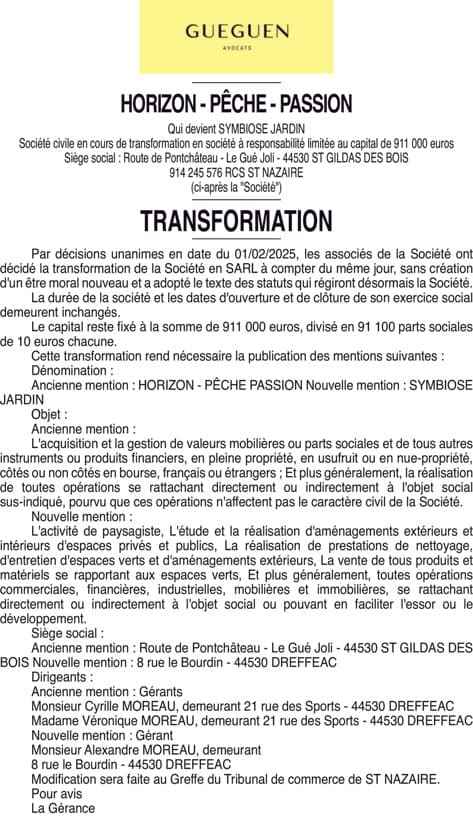 GUEGUEN
AVOCATS

HORIZON - PÊCHE - PASSION

Qui devient SYMBIOSE JARDIN
Société civile en cours de transformation en société à responsabilité limitée au capital de 911 000 euros
Siège social : Route de Pontchâteau - Le Gué Joli - 44530 ST GILDAS DES BOIS
914 245 576 RCS ST NAZAIRE
(ci-après la "Société")

TRANSFORMATION

Par décisions unanimes en date du 01/02/2025, les associés de la Société ont décidé la transformation de la Société en SARL à compter du même jour, sans création d'un être moral nouveau et a adopté le texte des statuts qui régiront désormais la Société.

La durée de la société et les dates d'ouverture et de clôture de son exercice social demeurent inchangés.

Le capital reste fixé à la somme de 911 000 euros, divisé en 91 100 parts sociales de 10 euros chacune.

Cette transformation rend nécessaire la publication des mentions suivantes :

Dénomination :

Ancienne mention : HORIZON - PÊCHE PASSION Nouvelle mention : SYMBIOSE JARDIN

Objet :

Ancienne mention :

L'acquisition et la gestion de valeurs mobilières ou parts sociales et de tous autres instruments ou produits financiers, en pleine propriété, en usufruit ou en nue-propriété, côtés ou non côtés en bourse, français ou étrangers ; Et plus généralement, la réalisation de toutes opérations se rattachant directement ou indirectement à l'objet social sus-indiqué, pourvu que ces opérations n'affectent pas le caractère civil de la Société.

Nouvelle mention :

L'activité de paysagiste, L'étude et la réalisation d'aménagements extérieurs et intérieurs d'espaces privés et publics, La réalisation de prestations de nettoyage, d'entretien d'espaces verts et d'aménagements extérieurs, La vente de tous produits et matériels se rapportant aux espaces verts, Et plus généralement, toutes opérations commerciales, financières, industrielles, mobilières et immobilières, se rattachant directement ou indirectement à l'objet social ou pouvant en faciliter l'essor ou le développement.

Siège social :

Ancienne mention : Route de Pontchâteau - Le Gué Joli - 44530 ST GILDAS DES BOIS Nouvelle mention : 8 rue le Bourdin - 44530 DREFFEAC

Dirigeants :

Ancienne mention : Gérants

Monsieur Cyrille MOREAU, demeurant 21 rue des Sports - 44530 DREFFEAC

Madame Véronique MOREAU, demeurant 21 rue des Sports - 44530 DREFFEAC

Nouvelle mention : Gérant

Monsieur Alexandre MOREAU, demeurant
8 rue le Bourdin - 44530 DREFFEAC

Modification sera faite au Greffe du Tribunal de commerce de ST NAZAIRE.

Pour avis

La Gérance